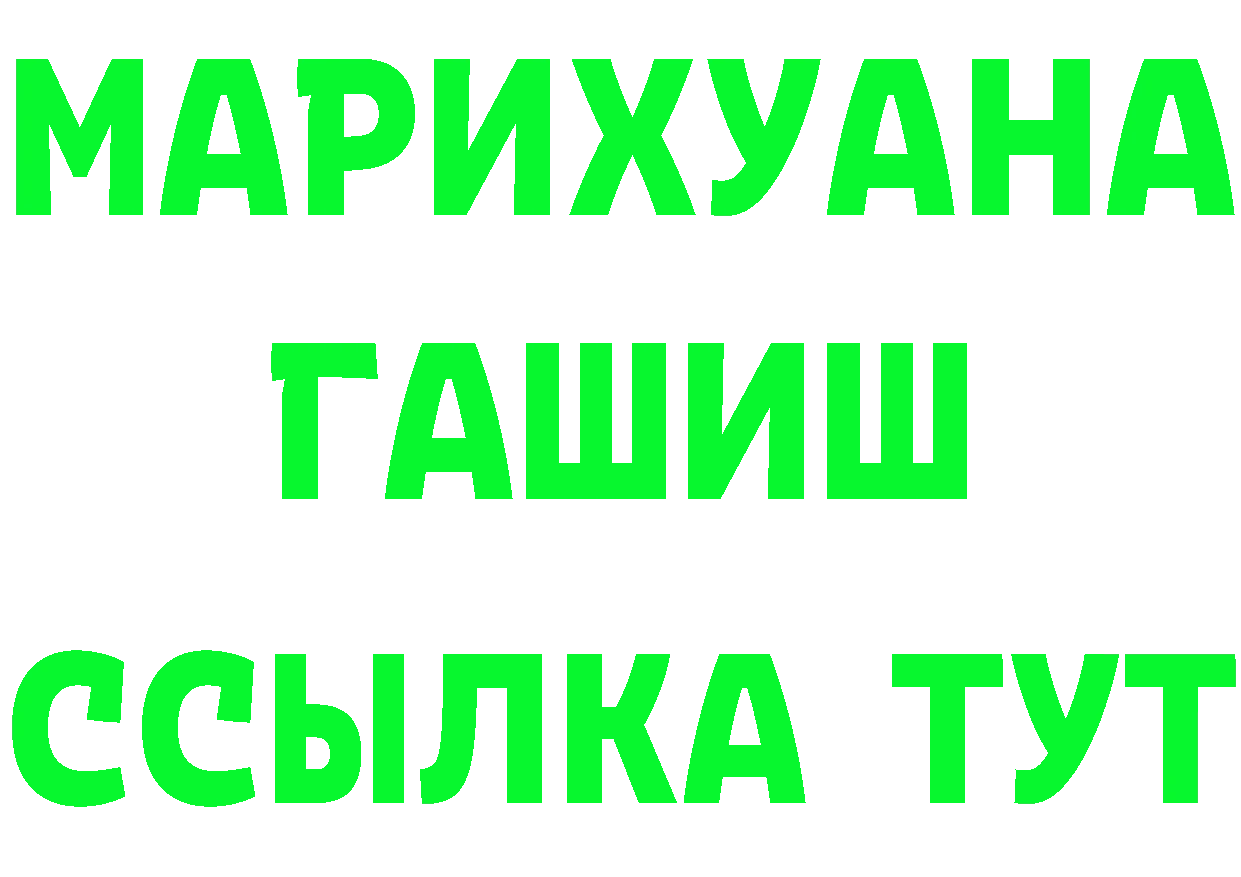 МАРИХУАНА
ГАШИШ
ССЫЛКА ТУТ